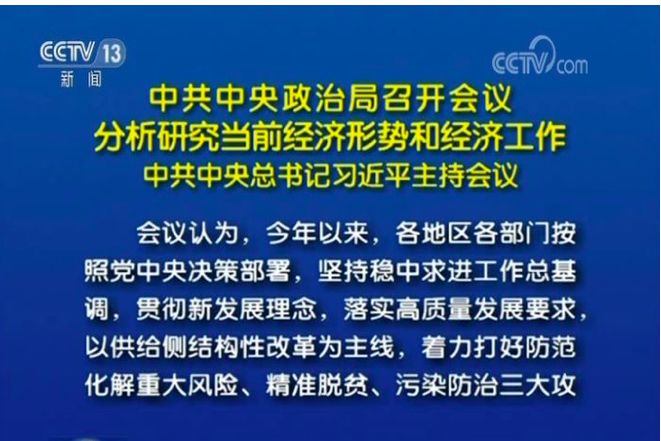 CCTV 13
新闻

CCTV.com

中共中央政治局召开会议
分析研究当前经济形势和经济工作
中共中央总书记习近平主持会议

会议认为，今年以来，各地区各部门按照党中央决策部署，坚持稳中求进工作总基调，贯彻新发展理念，落实高质量发展要求，以供给侧结构性改革为主线，着力打好防范化解重大风险、精准脱贫、污染防治三大攻